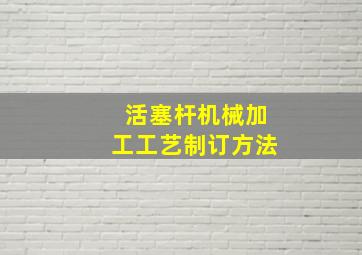 活塞杆机械加工工艺制订方法